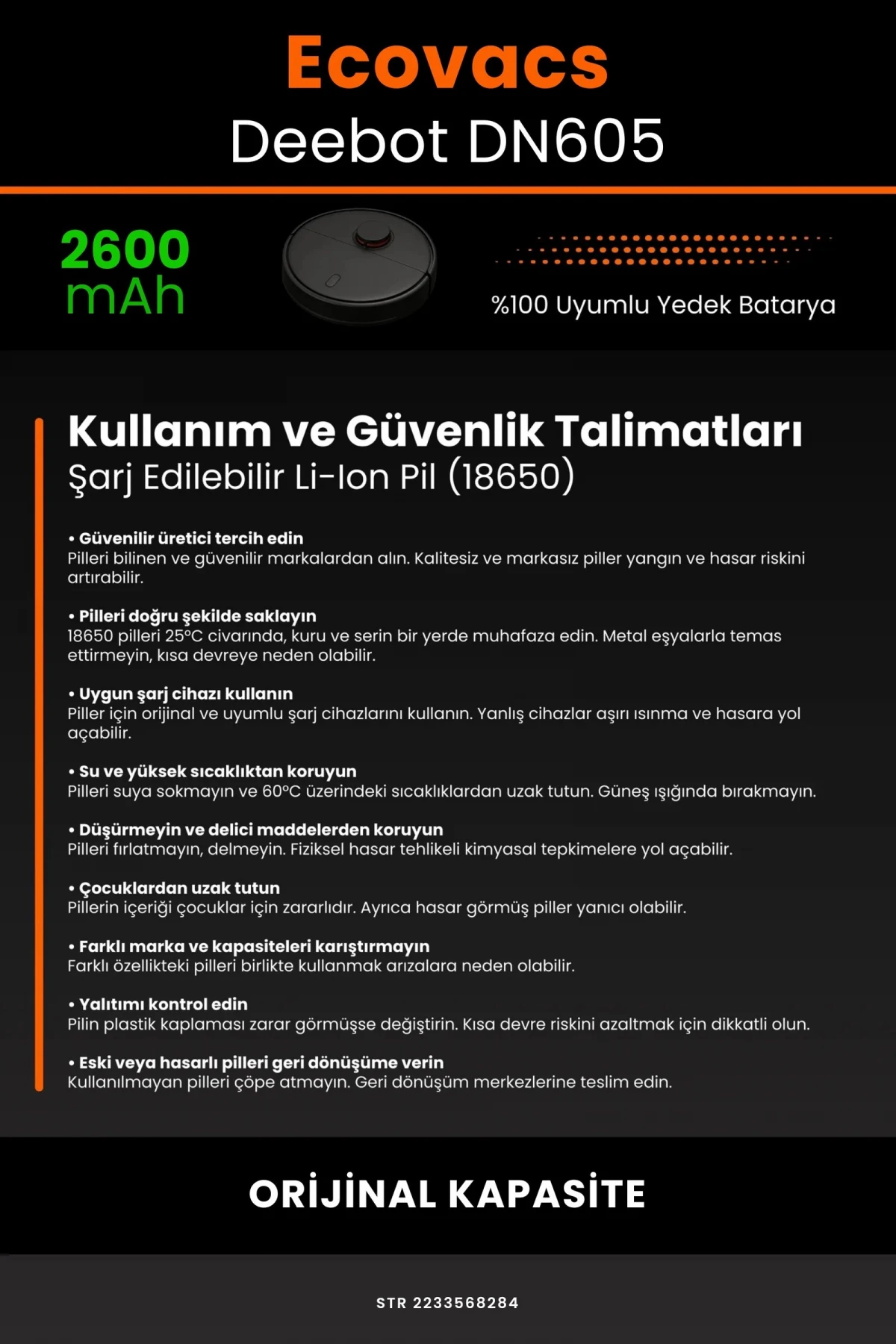 Ecovacs
Deebot DN605

2600 mAh

%100 Uyumlu Yedek Batarya

Kullanım ve Güvenlik Talimatları
Şarj Edilebilir Li-Ion Pil (18650)

• Güvenilir üretici tercih edin
Pilleri bilinen ve güvenilir markalardan alın. Kalitesiz ve markasız piller yangın ve hasar riskini artırabilir.

• Pilleri doğru şekilde saklayın
18650 pilleri 25°C civarında, kuru ve serin bir yerde muhafaza edin. Metal eşyalarla temas ettirmeyin, kısa devreye neden olabilir.

• Uygun şarj cihazı kullanın
Piller için orijinal ve uyumlu şarj cihazlarını kullanın. Yanlış cihazlar aşırı ısınma ve hasara yol açabilir.

• Su ve yüksek sıcaklıktan koruyun
Pilleri suya sokmayın ve 60°C üzerindeki sıcaklıklardan uzak tutun. Güneş ışığında bırakmayın.

• Düşürmeyin ve delici maddelerden koruyun
Pilleri fırlatmayın, delmeyin. Fiziksel hasar tehlikeli kimyasal tepkimelere yol açabilir.

• Çocuklardan uzak tutun
Pillerin içeriği çocuklar için zararlıdır. Ayrıca hasar görmüş piller yanıcı olabilir.

• Farklı marka ve kapasiteleri karıştırmayın
Farklı özellikteki pilleri birlikte kullanmak arızalara neden olabilir.

• Yalıtımı kontrol edin
Pilin plastik kaplaması zarar görmüşse değiştirin. Kısa devre riskini azaltmak için dikkatli olun.

• Eski veya hasarlı pilleri geri dönüşüme verin
Kullanılmayan pilleri çöpe atmayın. Geri dönüşüm merkezlerine teslim edin.

ORİJİNAL KAPASİTE

STR 2233568284